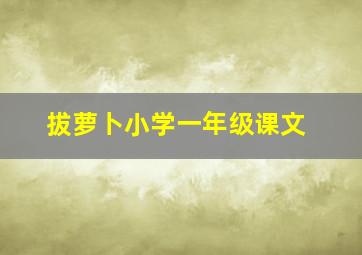 拔萝卜小学一年级课文